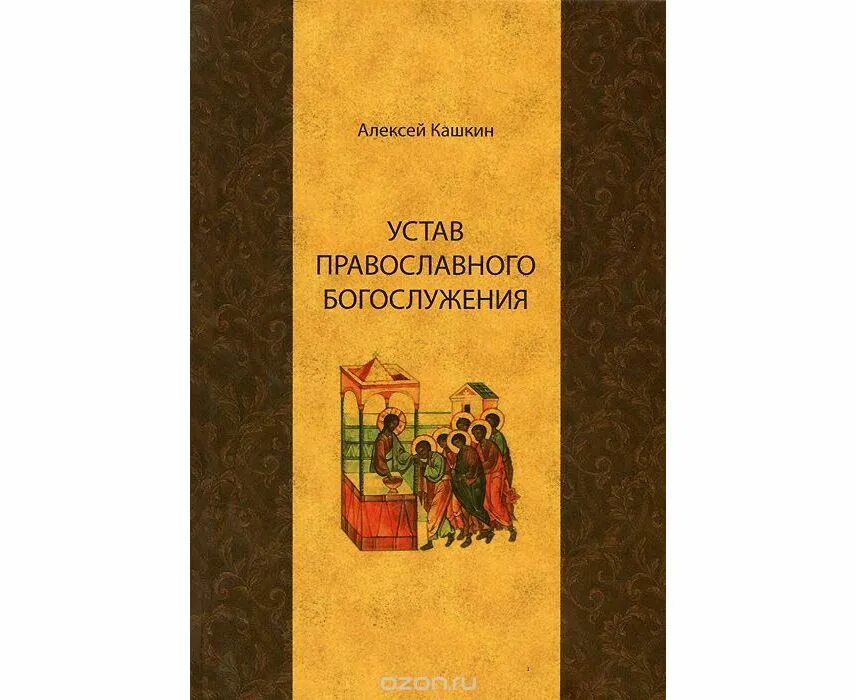 Алексей Кашкин

УСТАВ ПРАВОСЛАВНОГО БОГОСЛУЖЕНИЯ

ozon.ru